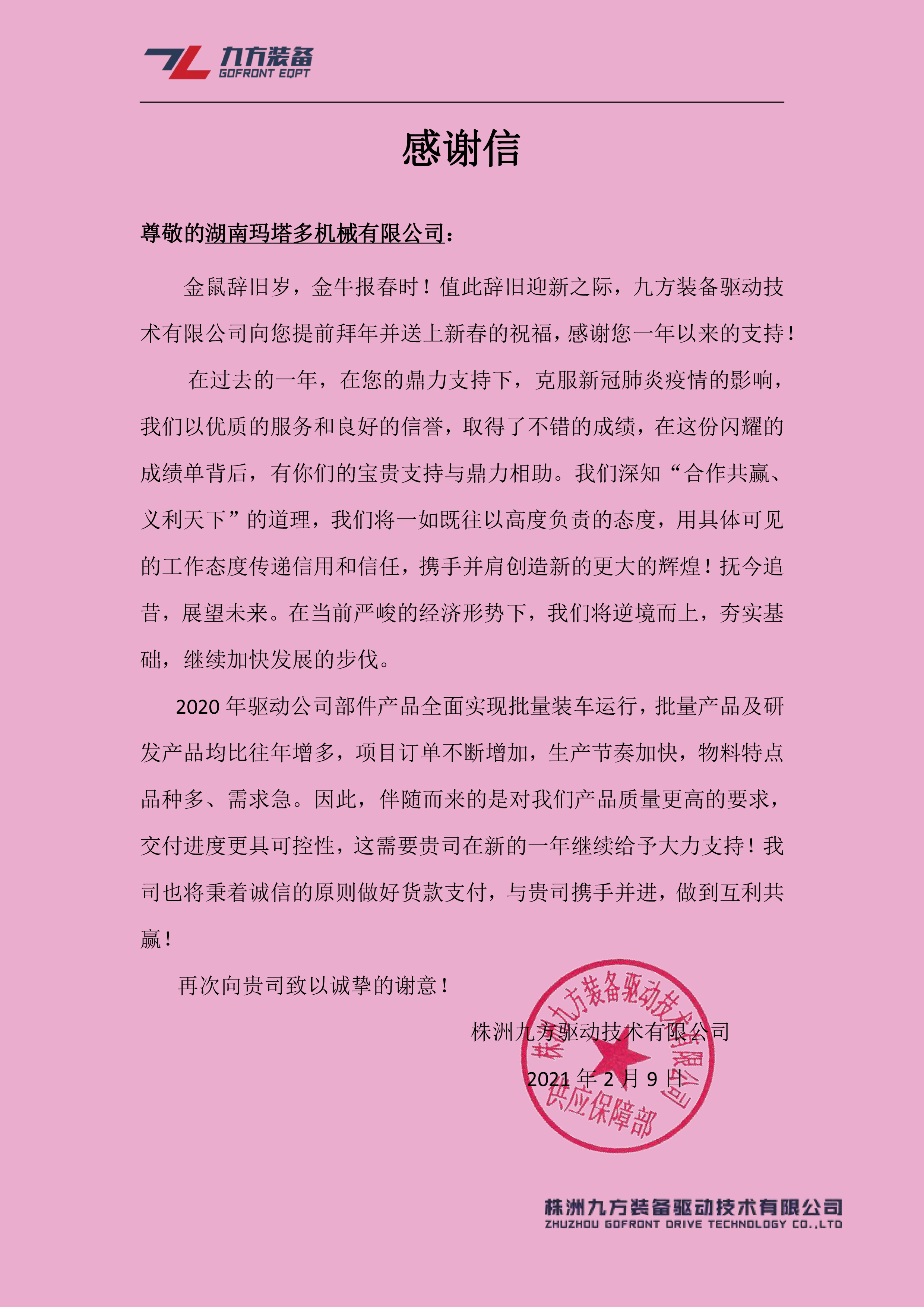 九方装备
GOFRONT EQPT

感谢信

尊敬的湖南玛塔多机械有限公司：

金鼠辞旧岁，金牛报春时！值此辞旧迎新之际，九方装备驱动技术有限公司向您提前拜年并送上新春的祝福，感谢您一年以来的支持！

在过去的一年，在您的鼎力支持下，克服新冠肺炎疫情的影响，我们以优质的服务和良好的信誉，取得了不错的成绩，在这份闪耀的成绩单背后，有你们的宝贵支持与鼎力相助。我们深知“合作共赢、义利天下”的道理，我们将一如既往以高度负责的态度，用具体可见的工作态度传递信用和信任，携手并肩创造新的更大的辉煌！抚今追昔，展望未来。在当前严峻的经济形势下，我们将逆境而上，夯实基础，继续加快发展的步伐。

2020 年驱动公司部件产品全面实现批量装车运行，批量产品及研发产品均比往年增多，项目订单不断增加，生产节奏加快，物料特点品种多、需求急。因此，伴随而来的是对我们产品质量更高的要求，交付进度更具可控性，这需要贵司在新的一年继续给予大力支持！我司也将秉着诚信的原则做好货款支付，与贵司携手并进，做到互利共赢！

再次向贵司致以诚挚的谢意！

株洲九方驱动技术有限公司

2021 年 2 月 9 日

株洲九方装备驱动技术有限公司
供应保障部

株洲九方装备驱动技术有限公司
ZHUZHOU GOFRONT DRIVE TECHNOLOGY CO.,LTD